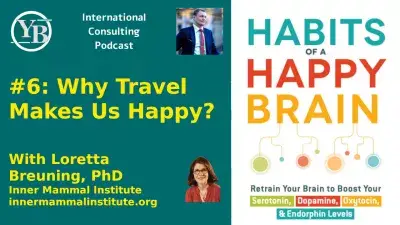 YB

International Consulting Podcast

#6: Why Travel Makes Us Happy?

With Loretta Breuning, PhD
Inner Mammal Institute
innermammalinstitute.org

HABITS OF A HAPPY BRAIN

Retrain Your Brain to Boost Your Serotonin, Dopamine, Oxytocin, & Endorphin Levels